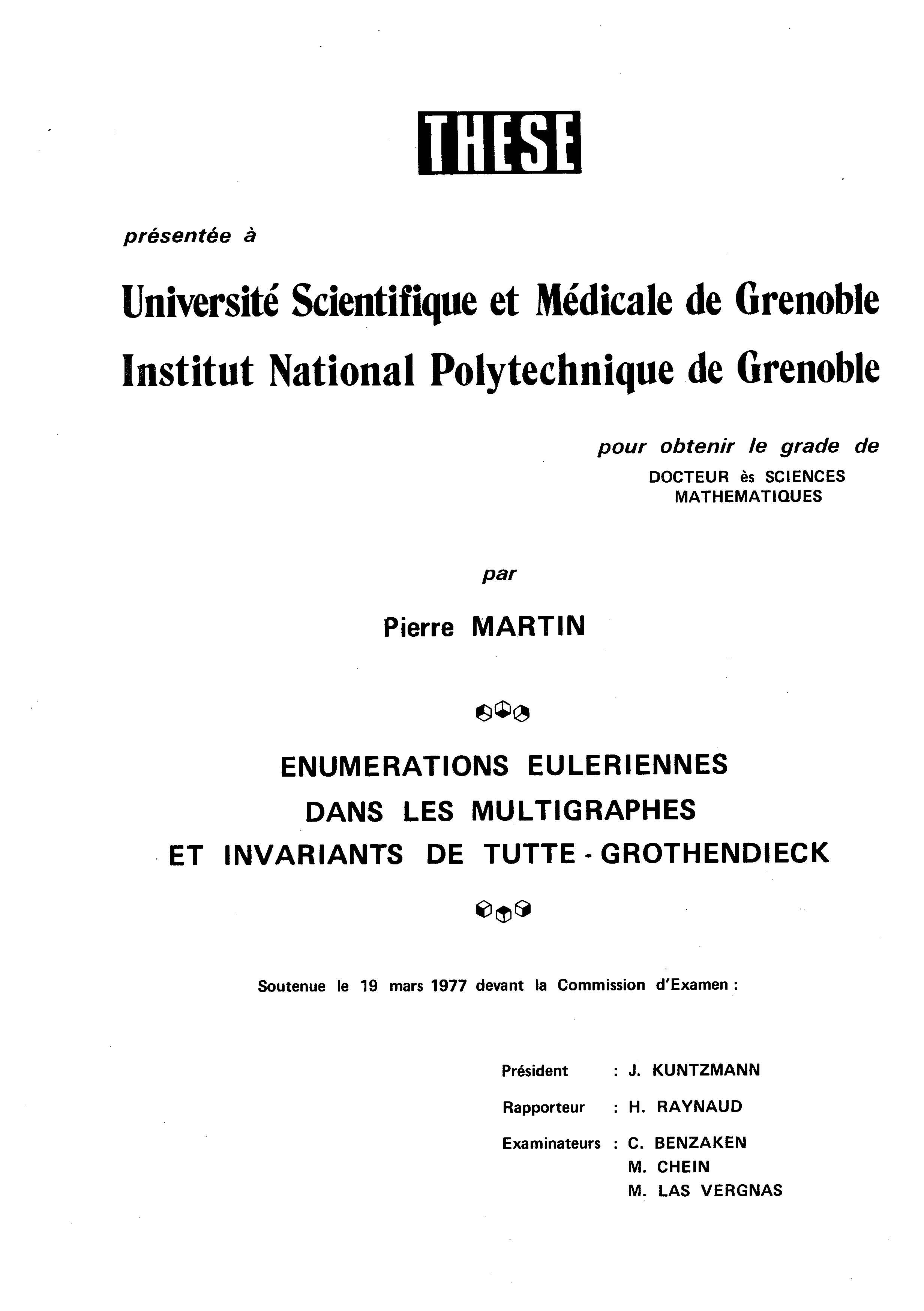 THESE

présentée à

Université Scientifique et Médicale de Grenoble
Institut National Polytechnique de Grenoble

pour obtenir le grade de
DOCTEUR ès SCIENCES
MATHEMATIQUES

par

Pierre MARTIN

ENUMERATIONS EULERIENNES
DANS LES MULTIGRAPHES
ET INVARIANTS DE TUTTE - GROTHENDIECK

Soutenue le 19 mars 1977 devant la Commission d'Examen :

Président : J. KUNTZMANN

Rapporteur : H. RAYNAUD

Examinateurs : C. BENZAKEN
M. CHEIN
M. LAS VERGNAS